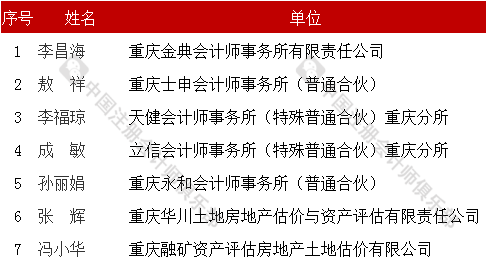 | 序号 | 姓名 | 单位 |
|---|---|---|
| 1 | 李昌海 | 重庆金典会计师事务所有限责任公司 |
| 2 | 敖　祥 | 重庆士申会计师事务所（普通合伙） |
| 3 | 李福琼 | 天健会计师事务所（特殊普通合伙）重庆分所 |
| 4 | 成　敏 | 立信会计师事务所（特殊普通合伙）重庆分所 |
| 5 | 孙丽娟 | 重庆永和会计师事务所（普通合伙） |
| 6 | 张　辉 | 重庆华川土地房地产估价与资产评估有限责任公司 |
| 7 | 冯小华 | 重庆融矿资产评估房地产土地估价有限公司 |

中国注册会计师俱乐部

中国注册会计师俱乐部